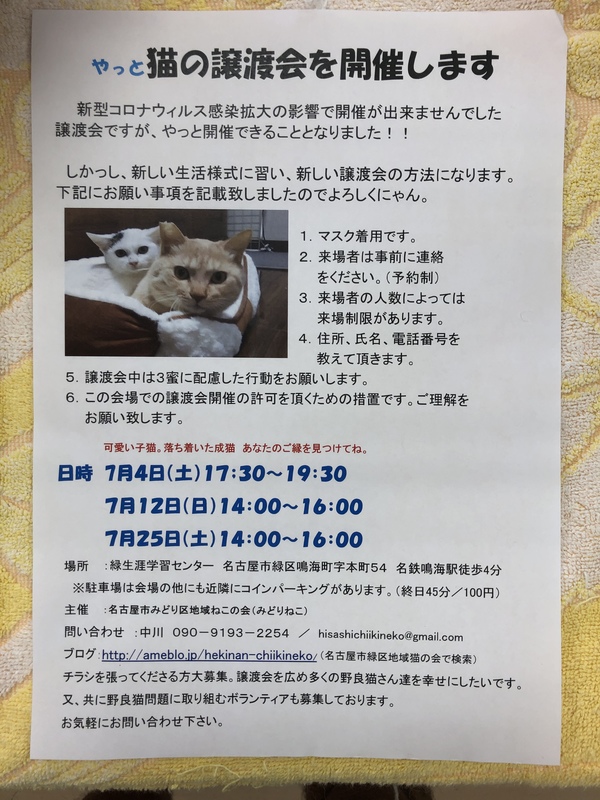 やっと猫の譲渡会を開催します

新型コロナウィルス感染拡大の影響で開催が出来ませんでした譲渡会ですが、やっと開催できることとなりました！！

しかっし、新しい生活様式に習い、新しい譲渡会の方法になります。下記にお願い事項を記載致しましたのでよろしくにゃん。

1.マスク着用です。
2.来場者は事前に連絡をください。(予約制)
3.来場者の人数によっては来場制限があります。
4.住所、氏名、電話番号を教えて頂きます。
5.譲渡会中は3蜜に配慮した行動をお願いします。
6.この会場での譲渡会開催の許可を頂くための措置です。ご理解をお願い致します。

可愛い子猫。落ち着いた成猫 あなたのご縁を見つけてね。

日時 7月4日(土)17:30～19:30
7月12日(日)14:00～16:00
7月25日(土)14:00～16:00

場所 :緑生涯学習センター 名古屋市緑区鳴海町字本町54 名鉄鳴海駅徒歩4分
※駐車場は会場の他にも近隣にコインパーキングがあります。(終日45分／100円)
主催 :名古屋市みどり区地域ねこの会(みどりねこ)
問い合わせ :中川 090－9193－2254 ／ hisashichiikineko@gmail.com
ブログ:http://ameblo.jp/hekinan-chiikineko/(名古屋市緑区地域猫の会で検索)
チラシを張ってくださる方大募集。譲渡会を広め多くの野良猫さん達を幸せにしたいです。
又、共に野良猫問題に取り組むボランティアも募集しております。
お気軽にお問い合わせ下さい。